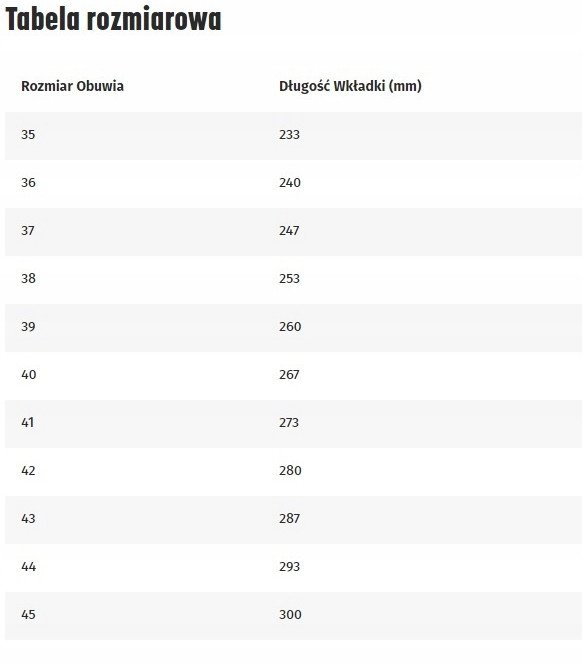 Tabela rozmiarowa

| Rozmiar Obuwia | Długość Wkładki (mm) |
|---|---|
| 35 | 233 |
| 36 | 240 |
| 37 | 247 |
| 38 | 253 |
| 39 | 260 |
| 40 | 267 |
| 41 | 273 |
| 42 | 280 |
| 43 | 287 |
| 44 | 293 |
| 45 | 300 |